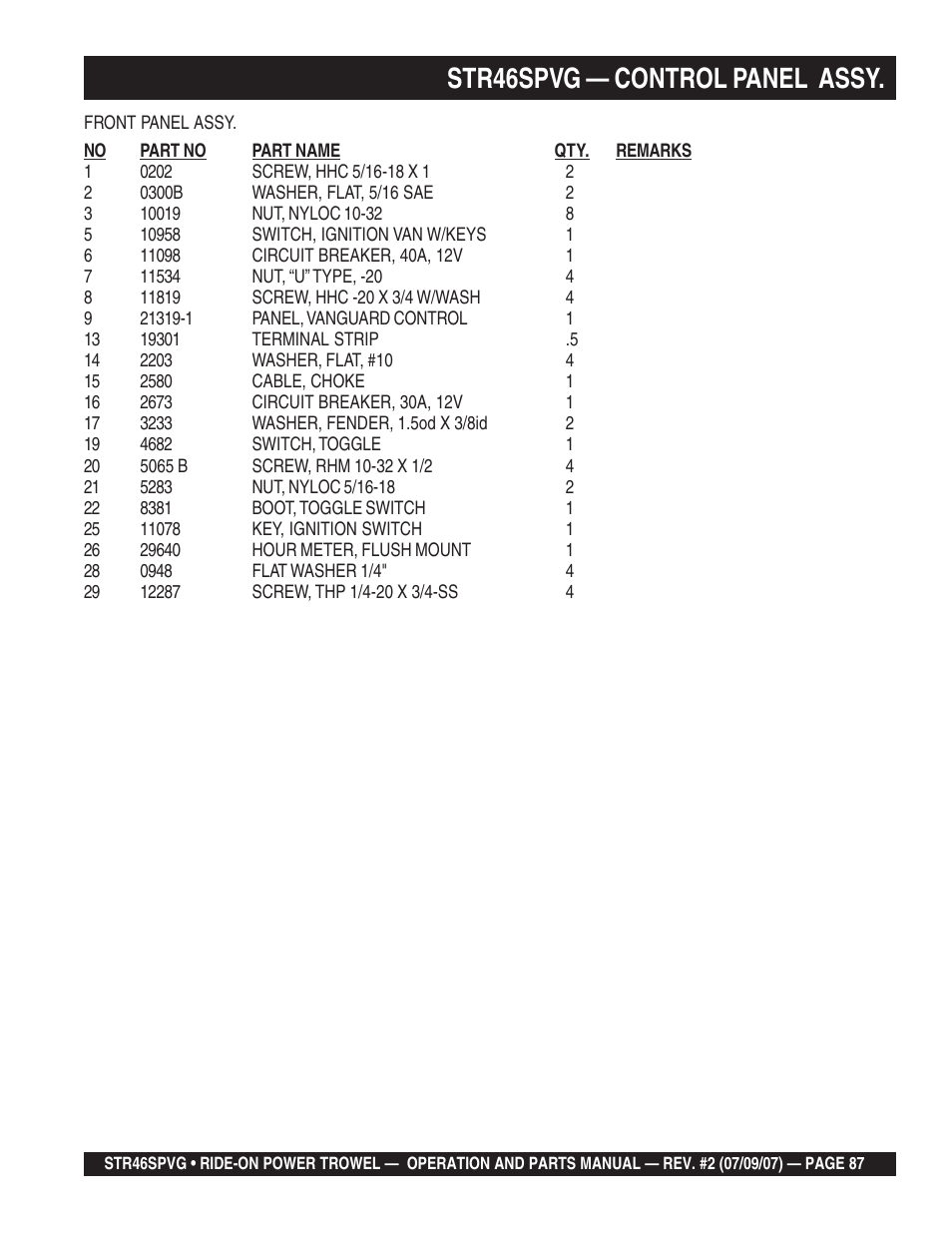 STR46SPVG — CONTROL PANEL ASSY.

FRONT PANEL ASSY.

| NO | PART NO | PART NAME | QTY. | REMARKS |
|---|---|---|---|---|
| 1 | 0202 | SCREW, HHC 5/16-18 X 1 | 2 | |
| 2 | 0300B | WASHER, FLAT, 5/16 SAE | 2 | |
| 3 | 10019 | NUT, NYLOC 10-32 | 8 | |
| 5 | 10958 | SWITCH, IGNITION VAN W/KEYS | 1 | |
| 6 | 11098 | CIRCUIT BREAKER, 40A, 12V | 1 | |
| 7 | 11534 | NUT, “U” TYPE, -20 | 4 | |
| 8 | 11819 | SCREW, HHC -20 X 3/4 W/WASH | 4 | |
| 9 | 21319-1 | PANEL, VANGUARD CONTROL | 1 | |
| 13 | 19301 | TERMINAL STRIP | .5 | |
| 14 | 2203 | WASHER, FLAT, #10 | 4 | |
| 15 | 2580 | CABLE, CHOKE | 1 | |
| 16 | 2673 | CIRCUIT BREAKER, 30A, 12V | 1 | |
| 17 | 3233 | WASHER, FENDER, 1.5od X 3/8id | 2 | |
| 19 | 4682 | SWITCH, TOGGLE | 1 | |
| 20 | 5065 B | SCREW, RHM 10-32 X 1/2 | 4 | |
| 21 | 5283 | NUT, NYLOC 5/16-18 | 2 | |
| 22 | 8381 | BOOT, TOGGLE SWITCH | 1 | |
| 25 | 11078 | KEY, IGNITION SWITCH | 1 | |
| 26 | 29640 | HOUR METER, FLUSH MOUNT | 1 | |
| 28 | 0948 | FLAT WASHER 1/4" | 4 | |
| 29 | 12287 | SCREW, THP 1/4-20 X 3/4-SS | 4 | |

STR46SPVG • RIDE-ON POWER TROWEL — OPERATION AND PARTS MANUAL — REV. #2 (07/09/07) — PAGE 87